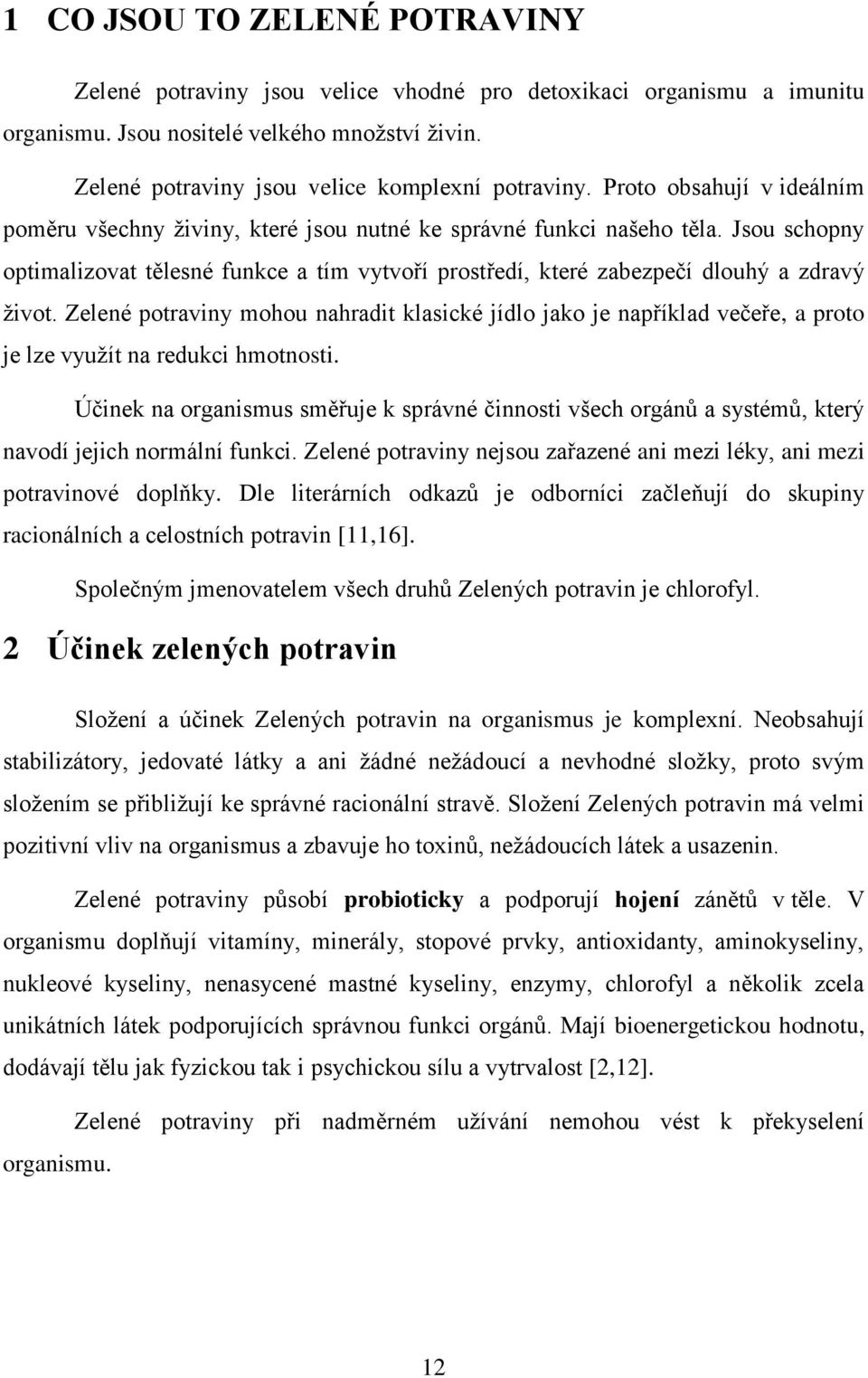 1 CO JSOU TO ZELENÉ POTRAVINY

Zelené potraviny jsou velice vhodné pro detoxikaci organismu a imunitu organismu. Jsou nositelé velkého množství živin.

Zelené potraviny jsou velice komplexní potraviny. Proto obsahují v ideálním poměru všechny živiny, které jsou nutné ke správné funkci našeho těla. Jsou schopny optimalizovat tělesné funkce a tím vytvoří prostředí, které zabezpečí dlouhý a zdravý život. Zelené potraviny mohou nahradit klasické jídlo jako je například večeře, a proto je lze využít na redukci hmotnosti.

Účinek na organismus směřuje k správné činnosti všech orgánů a systémů, který navodí jejich normální funkci. Zelené potraviny nejsou zařazené ani mezi léky, ani mezi potravinové doplňky. Dle literárních odkazů je odborníci začleňují do skupiny racionálních a celostních potravin [11,16].

Společným jmenovatelem všech druhů Zelených potravin je chlorofyl.

2 Účinek zelených potravin

Složení a účinek Zelených potravin na organismus je komplexní. Neobsahují stabilizátory, jedovaté látky a ani žádné nežádoucí a nevhodné složky, proto svým složením se přibližují ke správné racionální stravě. Složení Zelených potravin má velmi pozitivní vliv na organismus a zbavuje ho toxinů, nežádoucích látek a usazenin.

Zelené potraviny působí probioticky a podporují hojení zánětů v těle. V organismu doplňují vitamíny, minerály, stopové prvky, antioxidanty, aminokyseliny, nukleové kyseliny, nenasycené mastné kyseliny, enzymy, chlorofyl a několik zcela unikátních látek podporujících správnou funkci orgánů. Mají bioenergetickou hodnotu, dodávají tělu jak fyzickou tak i psychickou sílu a vytrvalost [2,12].

Zelené potraviny při nadměrném užívání nemohou vést k překyselení organismu.

12